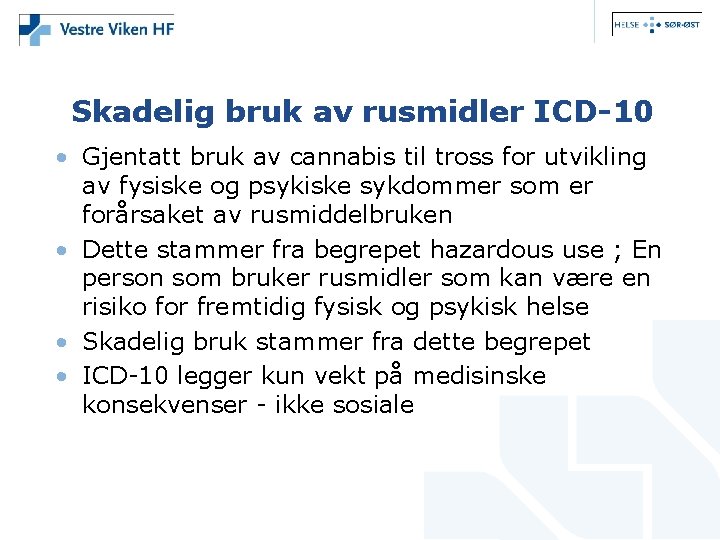 Vestre Viken HF

HELSE SØR-ØST

Skadelig bruk av rusmidler ICD-10

• Gjentatt bruk av cannabis til tross for utvikling av fysiske og psykiske sykdommer som er forårsaket av rusmiddelbruken
• Dette stammer fra begrepet hazardous use ; En person som bruker rusmidler som kan være en risiko for fremtidig fysisk og psykisk helse
• Skadelig bruk stammer fra dette begrepet
• ICD-10 legger kun vekt på medisinske konsekvenser - ikke sosiale